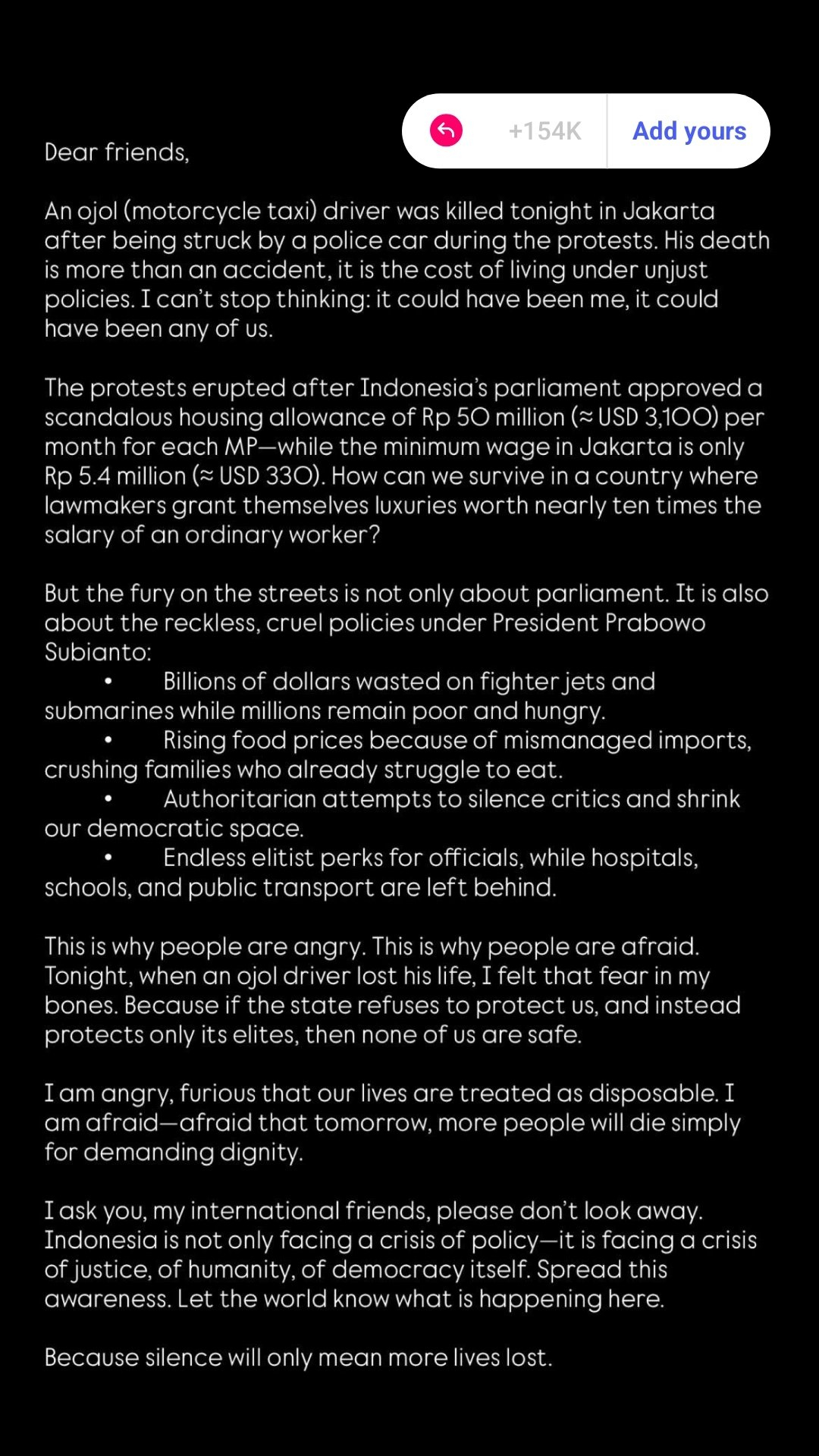 +154K
Add yours

Dear friends,

An ojol (motorcycle taxi) driver was killed tonight in Jakarta after being struck by a police car during the protests. His death is more than an accident, it is the cost of living under unjust policies. I can't stop thinking: it could have been me, it could have been any of us.

The protests erupted after Indonesia's parliament approved a scandalous housing allowance of Rp 50 million (≈ USD 3,100) per month for each MP—while the minimum wage in Jakarta is only Rp 5.4 million (≈ USD 330). How can we survive in a country where lawmakers grant themselves luxuries worth nearly ten times the salary of an ordinary worker?

But the fury on the streets is not only about parliament. It is also about the reckless, cruel policies under President Prabowo Subianto:
• Billions of dollars wasted on fighter jets and submarines while millions remain poor and hungry.
• Rising food prices because of mismanaged imports, crushing families who already struggle to eat.
• Authoritarian attempts to silence critics and shrink our democratic space.
• Endless elitist perks for officials, while hospitals, schools, and public transport are left behind.

This is why people are angry. This is why people are afraid. Tonight, when an ojol driver lost his life, I felt that fear in my bones. Because if the state refuses to protect us, and instead protects only its elites, then none of us are safe.

I am angry, furious that our lives are treated as disposable. I am afraid—afraid that tomorrow, more people will die simply for demanding dignity.

I ask you, my international friends, please don't look away. Indonesia is not only facing a crisis of policy—it is facing a crisis of justice, of humanity, of democracy itself. Spread this awareness. Let the world know what is happening here.

Because silence will only mean more lives lost.